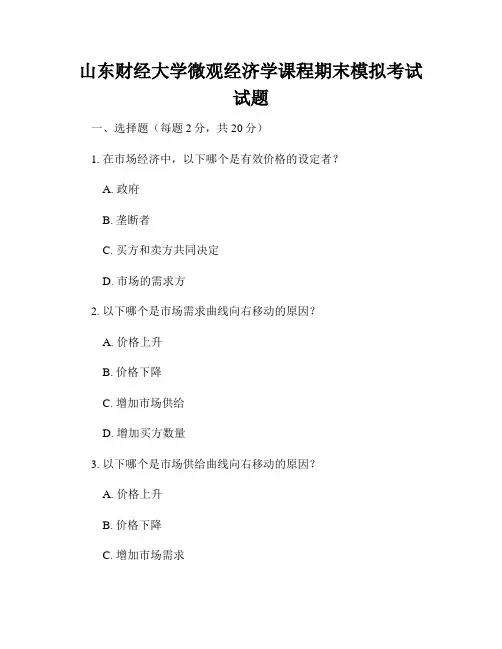 山东财经大学微观经济学课程期末模拟考试试题

一、选择题（每题 2 分，共 20 分）

1. 在市场经济中，以下哪个是有效价格的设定者？

A. 政府

B. 垄断者

C. 买方和卖方共同决定

D. 市场的需求方

2. 以下哪个是市场需求曲线向右移动的原因？

A. 价格上升

B. 价格下降

C. 增加市场供给

D. 增加买方数量

3. 以下哪个是市场供给曲线向右移动的原因？

A. 价格上升

B. 价格下降

C. 增加市场需求